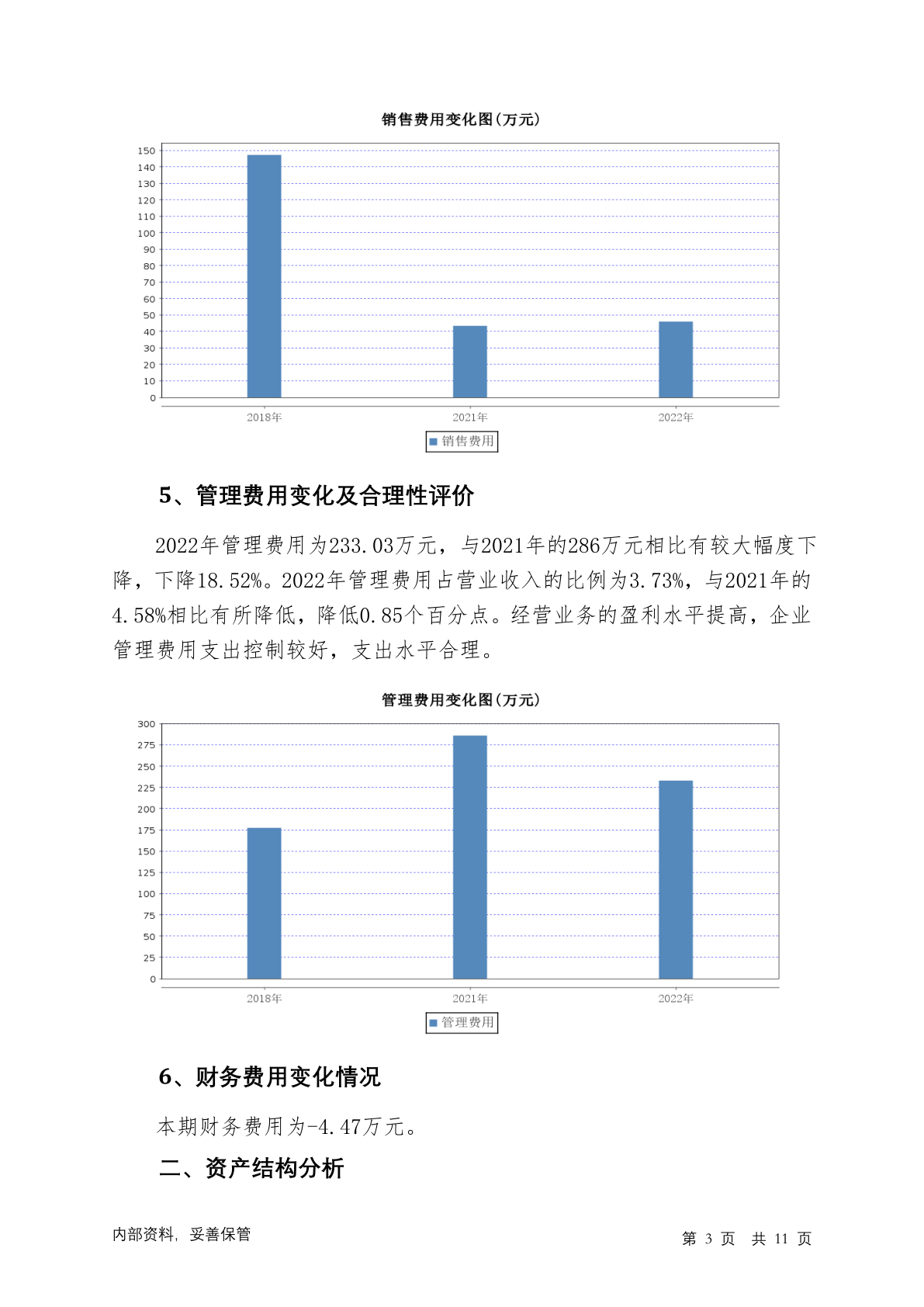 销售费用变化图(万元)

150
140
130
120
110
100
90
80
70
60
50
40
30
20
10
0

2018年 2021年 2022年

销售费用

5、管理费用变化及合理性评价

2022年管理费用为233.03万元，与2021年的286万元相比有较大幅度下降，下降18.52%。2022年管理费用占营业收入的比例为3.73%，与2021年的4.58%相比有所降低，降低0.85个百分点。经营业务的盈利水平提高，企业管理费用支出控制较好，支出水平合理。

管理费用变化图(万元)

300
275
250
225
200
175
150
125
100
75
50
25
0

2018年 2021年 2022年

管理费用

6、财务费用变化情况

本期财务费用为-4.47万元。

二、资产结构分析

内部资料，妥善保管

第 3 页 共 11 页